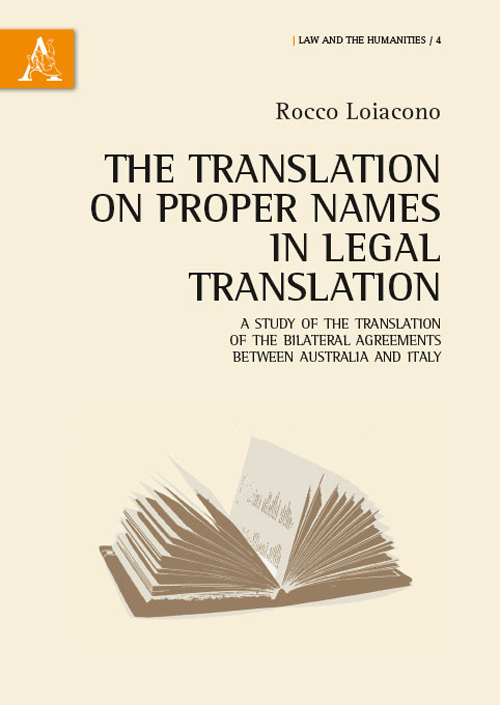 | LAW AND THE HUMANITIES / 4

Rocco Loiacono

THE TRANSLATION ON PROPER NAMES IN LEGAL TRANSLATION

A STUDY OF THE TRANSLATION OF THE BILATERAL AGREEMENTS BETWEEN AUSTRALIA AND ITALY